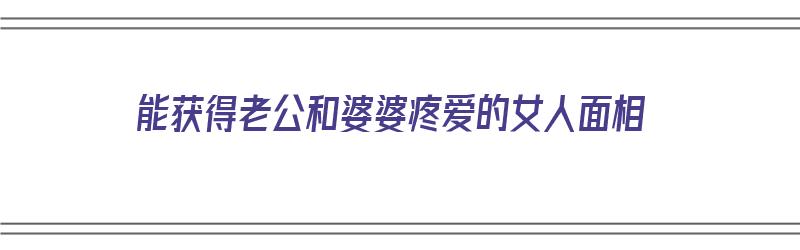 能获得老公和婆婆疼爱的女人面相